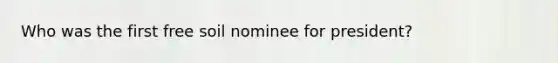 Who was the first free soil nominee for president?